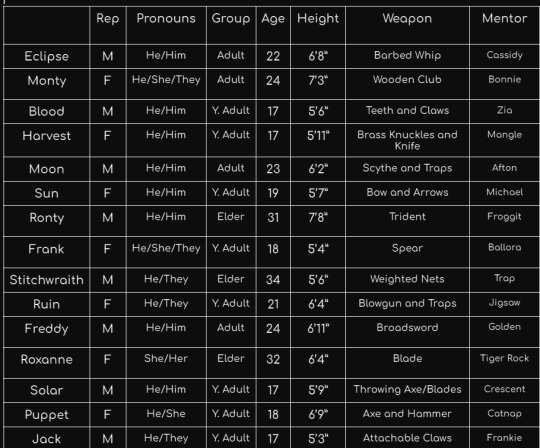 | | Rep | Pronouns | Group | Age | Height | Weapon | Mentor |
|---|---|---|---|---|---|---|---|
| Eclipse | M | He/Him | Adult | 22 | 6'8" | Barbed Whip | Cassidy |
| Monty | F | He/She/They | Adult | 24 | 7'3" | Wooden Club | Bonnie |
| Blood | M | He/Him | Y. Adult | 17 | 5'6" | Teeth and Claws | Zia |
| Harvest | F | He/Him | Y. Adult | 17 | 5'11" | Brass Knuckles and Knife | Mangle |
| Moon | M | He/Him | Adult | 23 | 6'2" | Scythe and Traps | Afton |
| Sun | F | He/Him | Y. Adult | 19 | 5'7" | Bow and Arrows | Michael |
| Ronty | M | He/Him | Elder | 31 | 7'8" | Trident | Froggit |
| Frank | F | He/She/They | Y. Adult | 18 | 5'4" | Spear | Ballora |
| Stitchwraith | M | He/They | Elder | 34 | 5'6" | Weighted Nets | Trap |
| Ruin | F | He/They | Y. Adult | 21 | 6'4" | Blowgun and Traps | Jigsaw |
| Freddy | M | He/Him | Adult | 24 | 6'11" | Broadsword | Golden |
| Roxanne | F | She/Her | Elder | 32 | 6'4" | Blade | Tiger Rock |
| Solar | M | He/Him | Y. Adult | 17 | 5'9" | Throwing Axe/Blades | Crescent |
| Puppet | F | He/She | Y. Adult | 18 | 6'9" | Axe and Hammer | Catnap |
| Jack | M | He/They | Y. Adult | 17 | 5'3" | Attachable Claws | Frankie |